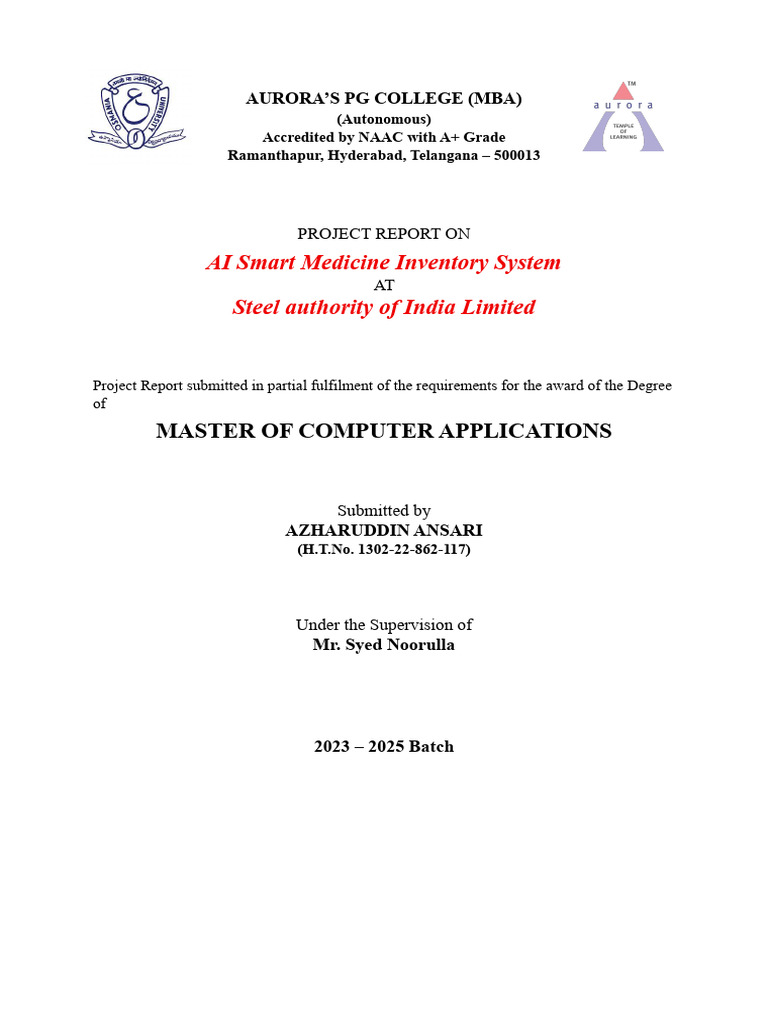 OSMANIA UNIVERSITY

AURORA'S PG COLLEGE (MBA)
(Autonomous)
Accredited by NAAC with A+ Grade
Ramanthapur, Hyderabad, Telangana – 500013

TM
aurora
TEMPLE OF LEARNING

PROJECT REPORT ON
AI Smart Medicine Inventory System
AT
Steel authority of India Limited

Project Report submitted in partial fulfilment of the requirements for the award of the Degree of

MASTER OF COMPUTER APPLICATIONS

Submitted by
AZHARUDDIN ANSARI
(H.T.No. 1302-22-862-117)

Under the Supervision of
Mr. Syed Noorulla

2023 – 2025 Batch